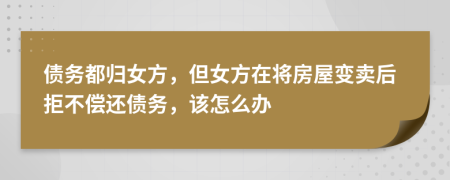 债务都归女方，但女方在将房屋变卖后拒不偿还债务，该怎么办